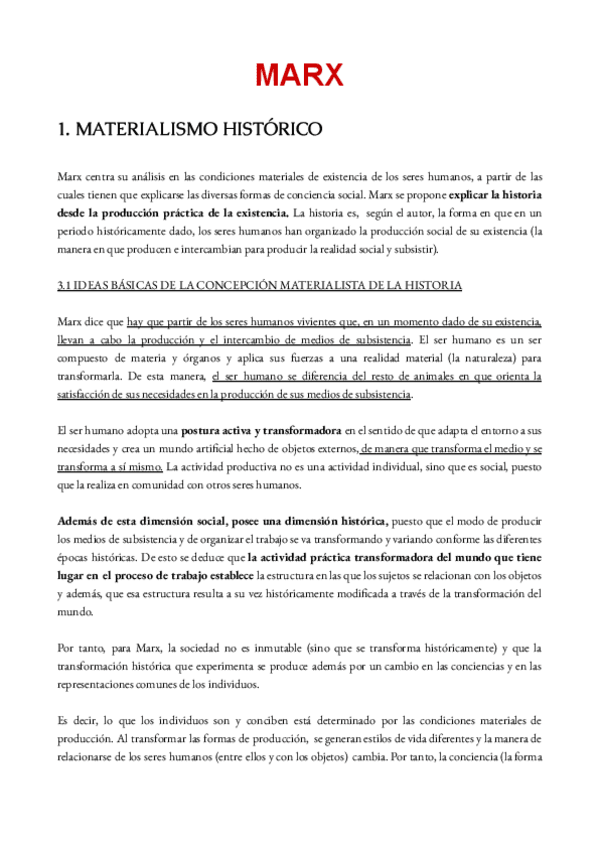 MARX

1. MATERIALISMO HISTÓRICO

Marx centra su análisis en las condiciones materiales de existencia de los seres humanos, a partir de las cuales tienen que explicarse las diversas formas de conciencia social. Marx se propone explicar la historia desde la producción práctica de la existencia. La historia es, según el autor, la forma en que en un periodo históricamente dado, los seres humanos han organizado la producción social de su existencia (la manera en que producen e intercambian para producir la realidad social y subsistir).

3.1 IDEAS BÁSICAS DE LA CONCEPCIÓN MATERIALISTA DE LA HISTORIA

Marx dice que hay que partir de los seres humanos vivientes que, en un momento dado de su existencia, llevan a cabo la producción y el intercambio de medios de subsistencia. El ser humano es un ser compuesto de materia y órganos y aplica sus fuerzas a una realidad material (la naturaleza) para transformarla. De esta manera, el ser humano se diferencia del resto de animales en que orienta la satisfacción de sus necesidades en la producción de sus medios de subsistencia.

El ser humano adopta una postura activa y transformadora en el sentido de que adapta el entorno a sus necesidades y crea un mundo artificial hecho de objetos externos, de manera que transforma el medio y se transforma a sí mismo. La actividad productiva no es una actividad individual, sino que es social, puesto que la realiza en comunidad con otros seres humanos.

Además de esta dimensión social, posee una dimensión histórica, puesto que el modo de producir los medios de subsistencia y de organizar el trabajo se va transformando y variando conforme las diferentes épocas históricas. De esto se deduce que la actividad práctica transformadora del mundo que tiene lugar en el proceso de trabajo establece la estructura en las que los sujetos se relacionan con los objetos y además, que esa estructura resulta a su vez históricamente modificada a través de la transformación del mundo.

Por tanto, para Marx, la sociedad no es inmutable (sino que se transforma históricamente) y que la transformación histórica que experimenta se produce además por un cambio en las conciencias y en las representaciones comunes de los individuos.

Es decir, lo que los individuos son y conciben está determinado por las condiciones materiales de producción. Al transformar las formas de producción, se generan estilos de vida diferentes y la manera de relacionarse de los seres humanos (entre ellos y con los objetos) cambia. Por tanto, la conciencia (la forma